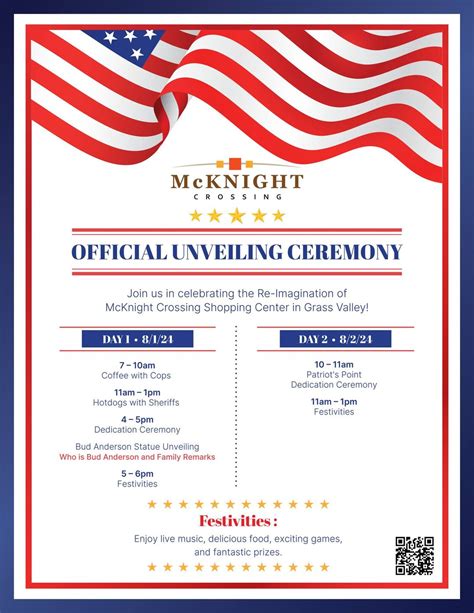 McKNIGHT
CROSSING

OFFICIAL UNVEILING CEREMONY

Join us in celebrating the Re-Imagination of McKnight Crossing Shopping Center in Grass Valley!

DAY 1 • 8/1/24

7 – 10am
Coffee with Cops

11am – 1pm
Hotdogs with Sheriffs

4 – 5pm
Dedication Ceremony

Bud Anderson Statue Unveiling
Who is Bud Anderson and Family Remarks

5 – 6pm
Festivities

DAY 2 • 8/2/24

10 – 11am
Patriot's Point
Dedication Ceremony

11am – 1pm
Festivities

Festivities :

Enjoy live music, delicious food, exciting games, and fantastic prizes.